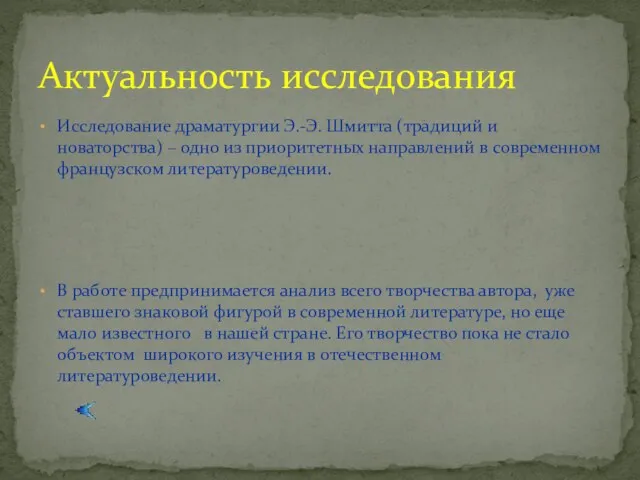 Актуальность исследования

• Исследование драматургии Э.-Э. Шмитта (традиций и новаторства) – одно из приоритетных направлений в современном французском литературоведении.

• В работе предпринимается анализ всего творчества автора, уже ставшего знаковой фигурой в современной литературе, но еще мало известного в нашей стране. Его творчество пока не стало объектом широкого изучения в отечественном литературоведении.